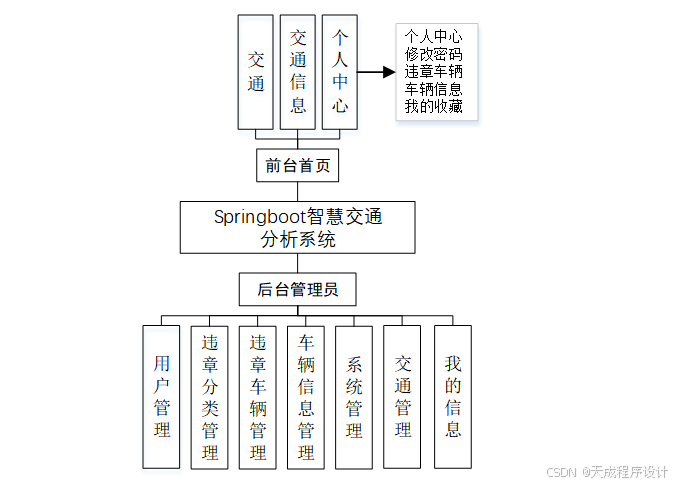 交通

交通信息

个人中心

个人中心
修改密码
违章车辆
车辆信息
我的收藏

前台首页

Springboot智慧交通分析系统

后台管理员

用户管理

违章分类管理

违章车辆管理

车辆信息管理

系统管理

交通管理

我的信息

CSDN @天成程序设计